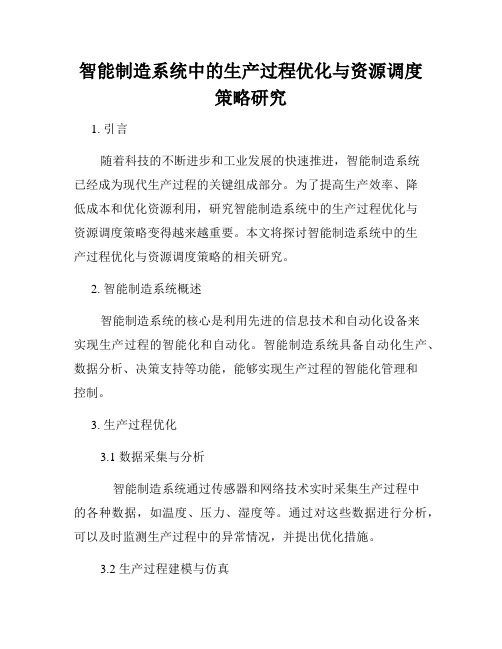 智能制造系统中的生产过程优化与资源调度策略研究

1. 引言

随着科技的不断进步和工业发展的快速推进，智能制造系统已经成为现代生产过程的关键组成部分。为了提高生产效率、降低成本和优化资源利用，研究智能制造系统中的生产过程优化与资源调度策略变得越来越重要。本文将探讨智能制造系统中的生产过程优化与资源调度策略的相关研究。

2. 智能制造系统概述

智能制造系统的核心是利用先进的信息技术和自动化设备来实现生产过程的智能化和自动化。智能制造系统具备自动化生产、数据分析、决策支持等功能，能够实现生产过程的智能化管理和控制。

3. 生产过程优化

3.1 数据采集与分析

智能制造系统通过传感器和网络技术实时采集生产过程中的各种数据，如温度、压力、湿度等。通过对这些数据进行分析，可以及时监测生产过程中的异常情况，并提出优化措施。

3.2 生产过程建模与仿真